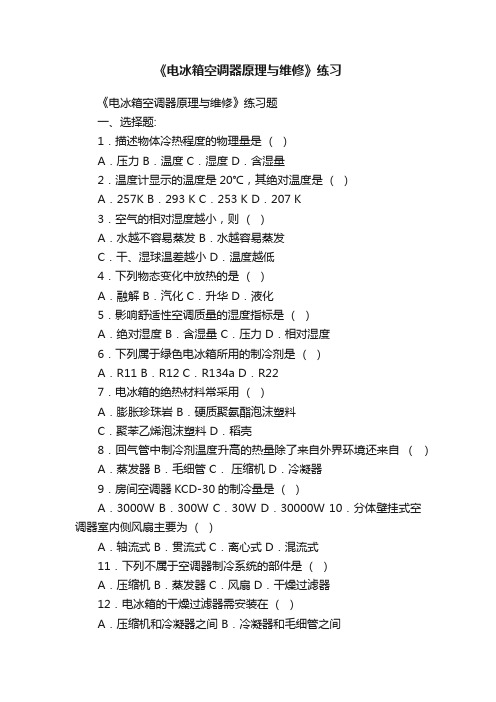 《电冰箱空调器原理与维修》练习

《电冰箱空调器原理与维修》练习题

一、选择题:

1．描述物体冷热程度的物理量是（ ）

A．压力 B．温度 C．湿度 D．含湿量

2．温度计显示的温度是 20℃，其绝对温度是（ ）

A．257K B．293 K C．253 K D．207 K

3．空气的相对湿度越小，则（ ）

A．水越不容易蒸发 B．水越容易蒸发

C．干、湿球温差越小 D．温度越低

4．下列物态变化中放热的是（ ）

A．融解 B．汽化 C．升华 D．液化

5．影响舒适性空调质量的湿度指标是（ ）

A．绝对湿度 B．含湿量 C．压力 D．相对湿度

6．下列属于绿色电冰箱所用的制冷剂是（ ）

A．R11 B．R12 C．R134a D．R22

7．电冰箱的绝热材料常采用（ ）

A．膨胀珍珠岩 B．硬质聚氨酯泡沫塑料

C．聚苯乙烯泡沫塑料 D．稻壳

8．回气管中制冷剂温度升高的热量除了来自外界环境还来自（ ）

A．蒸发器 B．毛细管 C． 压缩机 D．冷凝器

9．房间空调器 KCD-30 的制冷量是（ ）

A．3000W B．300W C．30W D．30000W 10．分体壁挂式空调器室内侧风扇主要为（ ）

A．轴流式 B．贯流式 C．离心式 D．混流式

11．下列不属于空调器制冷系统的部件是（ ）

A．压缩机 B．蒸发器 C．风扇 D．干燥过滤器

12．电冰箱的干燥过滤器需安装在（ ）

A．压缩机和冷凝器之间 B．冷凝器和毛细管之间